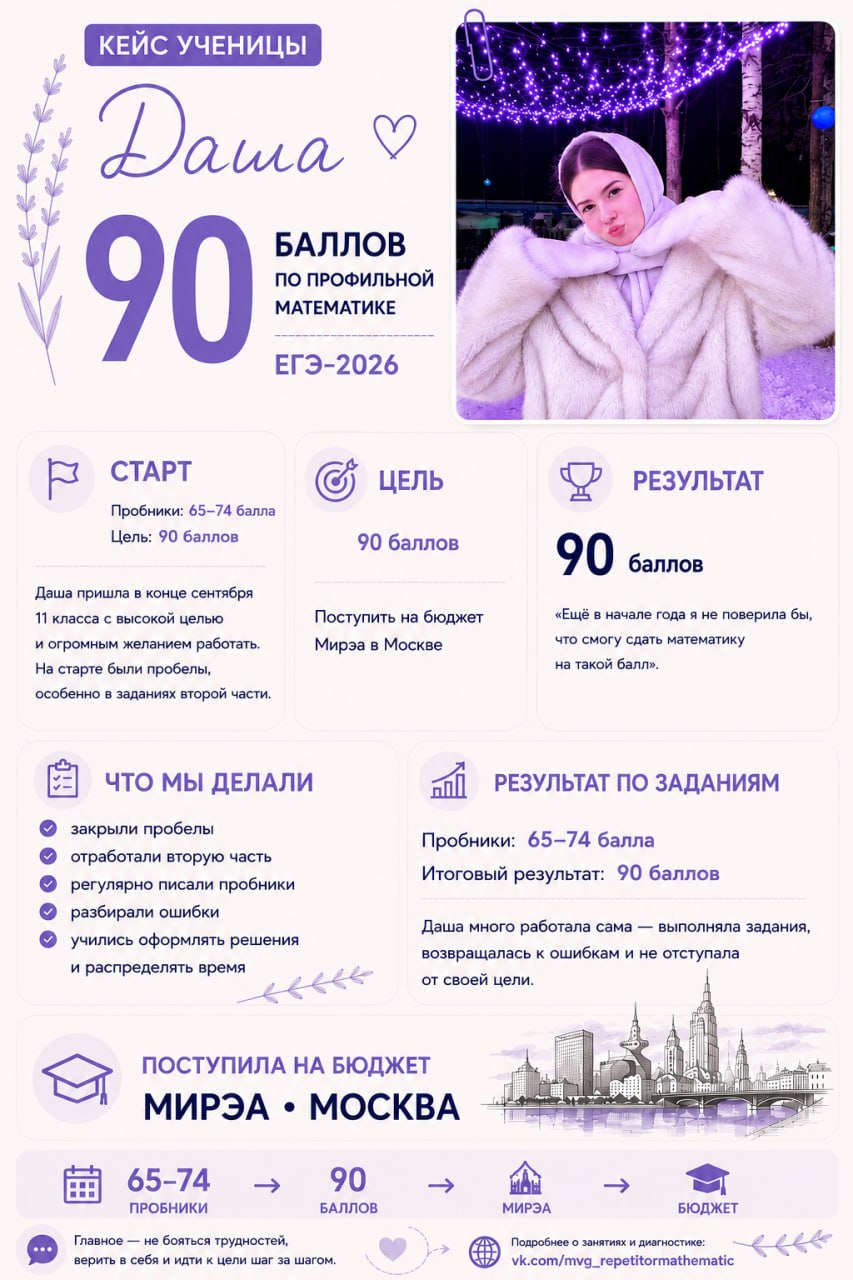 КЕЙС УЧЕНИЦЫ

Даша

90 БАЛЛОВ ПО ПРОФИЛЬНОЙ МАТЕМАТИКЕ

ЕГЭ-2026

СТАРТ

Пробники: 65–74 балла
Цель: 90 баллов

Даша пришла в конце сентября 11 класса с высокой целью и огромным желанием работать. На старте были пробелы, особенно в заданиях второй части.

ЦЕЛЬ

90 баллов

Поступить на бюджет Мирэа в Москве

РЕЗУЛЬТАТ

90 баллов

«Ещё в начале года я не поверила бы, что смогу сдать математику на такой балл».

ЧТО МЫ ДЕЛАЛИ

закрыли пробелы
отработали вторую часть
регулярно писали пробники
разбирали ошибки
учились оформлять решения и распределять время

РЕЗУЛЬТАТ ПО ЗАДАНИЯМ

Пробники: 65–74 балла
Итоговый результат: 90 баллов

Даша много работала сама — выполняла задания, возвращалась к ошибкам и не отступала от своей цели.

ПОСТУПИЛА НА БЮДЖЕТ
МИРЭА • МОСКВА

65–74 ПРОБНИКИ → 90 БАЛЛОВ → МИРЭА → БЮДЖЕТ

Главное — не бояться трудностей, верить в себя и идти к цели шаг за шагом.

Подробнее о занятиях и диагностике:
vk.com/mvg_repetitormathematic